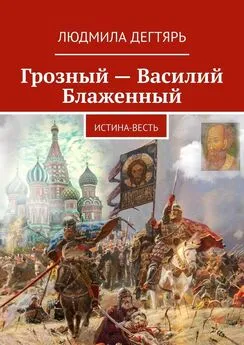 ЛЮДМИЛА ДЕГТЯРЬ

Грозный — Василий Блаженный

ИСТИНА-ВЕСТЬ